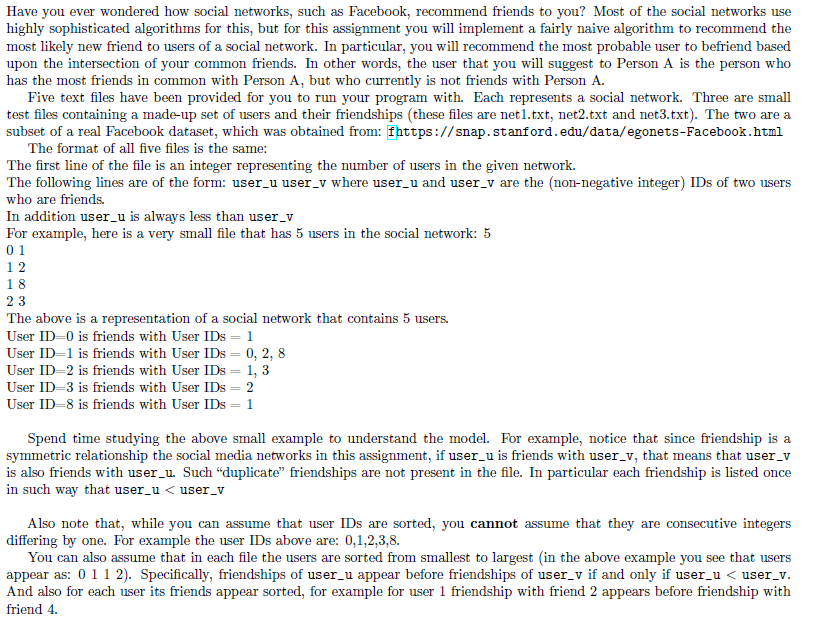 Have you ever wondered how social networks, such as Facebook, recommend friends to you? Most of the social networks use highly sophisticated algorithms for this, but for this assignment you will implement a fairly naive algorithm to recommend the most likely new friend to users of a social network. In particular, you will recommend the most probable user to befriend based upon the intersection of your common friends. In other words, the user that you will suggest to Person A is the person who has the most friends in common with Person A, but who currently is not friends with Person A.

Five text files have been provided for you to run your program with. Each represents a social network. Three are small test files containing a made-up set of users and their friendships (these files are net1.txt, net2.txt and net3.txt). The two are a subset of a real Facebook dataset, which was obtained from: fhttps://snap.stanford.edu/data/egonets-Facebook.html

The format of all five files is the same:
The first line of the file is an integer representing the number of users in the given network.
The following lines are of the form: user_u user_v where user_u and user_v are the (non-negative integer) IDs of two users who are friends.
In addition user_u is always less than user_v
For example, here is a very small file that has 5 users in the social network: 5
0 1
1 2
1 8
2 3
The above is a representation of a social network that contains 5 users.
User ID=0 is friends with User IDs = 1
User ID=1 is friends with User IDs = 0, 2, 8
User ID=2 is friends with User IDs = 1, 3
User ID=3 is friends with User IDs = 2
User ID=8 is friends with User IDs = 1

Spend time studying the above small example to understand the model. For example, notice that since friendship is a symmetric relationship the social media networks in this assignment, if user_u is friends with user_v, that means that user_v is also friends with user_u. Such "duplicate" friendships are not present in the file. In particular each friendship is listed once in such way that user_u < user_v

Also note that, while you can assume that user IDs are sorted, you cannot assume that they are consecutive integers differing by one. For example the user IDs above are: 0,1,2,3,8.

You can also assume that in each file the users are sorted from smallest to largest (in the above example you see that users appear as: 0 1 1 2). Specifically, friendships of user_u appear before friendships of user_v if and only if user_u < user_v. And also for each user its friends appear sorted, for example for user 1 friendship with friend 2 appears before friendship with friend 4.